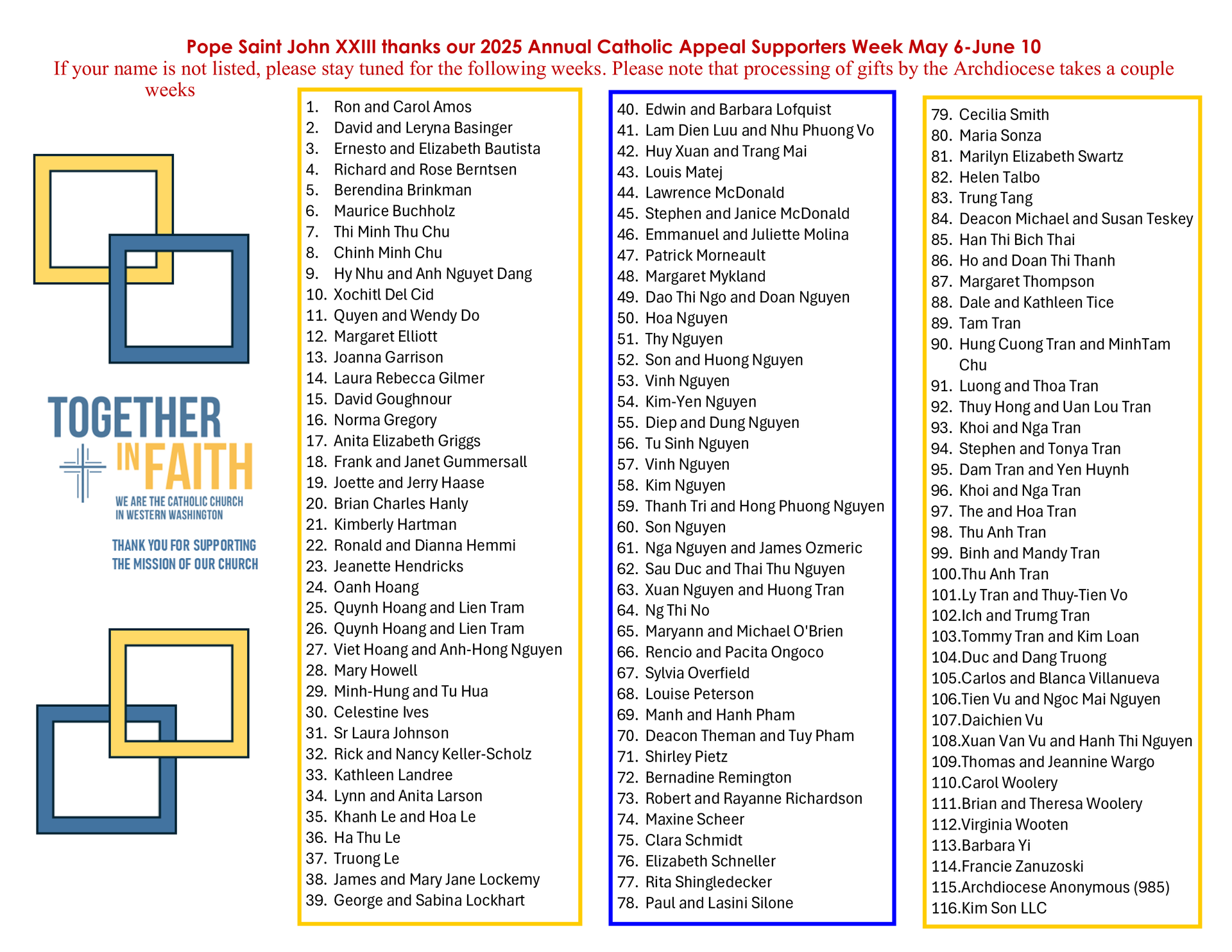 Pope Saint John XXIII thanks our 2025 Annual Catholic Appeal Supporters Week May 6-June 10
If your name is not listed, please stay tuned for the following weeks. Please note that processing of gifts by the Archdiocese takes a couple weeks

TOGETHER IN FAITH
WE ARE THE CATHOLIC CHURCH IN WESTERN WASHINGTON

THANK YOU FOR SUPPORTING THE MISSION OF OUR CHURCH

1. Ron and Carol Amos
2. David and Leryna Basinger
3. Ernesto and Elizabeth Bautista
4. Richard and Rose Berntsen
5. Berendina Brinkman
6. Maurice Buchholz
7. Thi Minh Thu Chu
8. Chinh Minh Chu
9. Hy Nhu and Anh Nguyet Dang
10. Xochitl Del Cid
11. Quyen and Wendy Do
12. Margaret Elliott
13. Joanna Garrison
14. Laura Rebecca Gilmer
15. David Goughnour
16. Norma Gregory
17. Anita Elizabeth Griggs
18. Frank and Janet Gummersall
19. Joette and Jerry Haase
20. Brian Charles Hanly
21. Kimberly Hartman
22. Ronald and Dianna Hemmi
23. Jeanette Hendricks
24. Oanh Hoang
25. Quynh Hoang and Lien Tram
26. Quynh Hoang and Lien Tram
27. Viet Hoang and Anh-Hong Nguyen
28. Mary Howell
29. Minh-Hung and Tu Hua
30. Celestine Ives
31. Sr Laura Johnson
32. Rick and Nancy Keller-Scholz
33. Kathleen Landree
34. Lynn and Anita Larson
35. Khanh Le and Hoa Le
36. Ha Thu Le
37. Truong Le
38. James and Mary Jane Lockemy
39. George and Sabina Lockhart

40. Edwin and Barbara Lofquist
41. Lam Dien Luu and Nhu Phuong Vo
42. Huy Xuan and Trang Mai
43. Louis Matej
44. Lawrence McDonald
45. Stephen and Janice McDonald
46. Emmanuel and Juliette Molina
47. Patrick Morneault
48. Margaret Mykland
49. Dao Thi Ngo and Doan Nguyen
50. Hoa Nguyen
51. Thy Nguyen
52. Son and Huong Nguyen
53. Vinh Nguyen
54. Kim-Yen Nguyen
55. Diep and Dung Nguyen
56. Tu Sinh Nguyen
57. Vinh Nguyen
58. Kim Nguyen
59. Thanh Tri and Hong Phuong Nguyen
60. Son Nguyen
61. Nga Nguyen and James Ozmeric
62. Sau Duc and Thai Thu Nguyen
63. Xuan Nguyen and Huong Tran
64. Ng Thi No
65. Maryann and Michael O'Brien
66. Rencio and Pacita Ongoco
67. Sylvia Overfield
68. Louise Peterson
69. Manh and Hanh Pham
70. Deacon Theman and Tuy Pham
71. Shirley Pietz
72. Bernadine Remington
73. Robert and Rayanne Richardson
74. Maxine Scheer
75. Clara Schmidt
76. Elizabeth Schneller
77. Rita Shingledecker
78. Paul and Lasini Silone

79. Cecilia Smith
80. Maria Sonza
81. Marilyn Elizabeth Swartz
82. Helen Talbo
83. Trung Tang
84. Deacon Michael and Susan Teskey
85. Han Thi Bich Thai
86. Ho and Doan Thi Thanh
87. Margaret Thompson
88. Dale and Kathleen Tice
89. Tam Tran
90. Hung Cuong Tran and MinhTam Chu
91. Luong and Thoa Tran
92. Thuy Hong and Uan Lou Tran
93. Khoi and Nga Tran
94. Stephen and Tonya Tran
95. Dam Tran and Yen Huynh
96. Khoi and Nga Tran
97. The and Hoa Tran
98. Thu Anh Tran
99. Binh and Mandy Tran
100.Thu Anh Tran
101.Ly Tran and Thuy-Tien Vo
102.Ich and Trumg Tran
103.Tommy Tran and Kim Loan
104.Duc and Dang Truong
105.Carlos and Blanca Villanueva
106.Tien Vu and Ngoc Mai Nguyen
107.Daichien Vu
108.Xuan Van Vu and Hanh Thi Nguyen
109.Thomas and Jeannine Wargo
110.Carol Woolery
111.Brian and Theresa Woolery
112.Virginia Wooten
113.Barbara Yi
114.Francie Zanuzoski
115.Archdiocese Anonymous (985)
116.Kim Son LLC